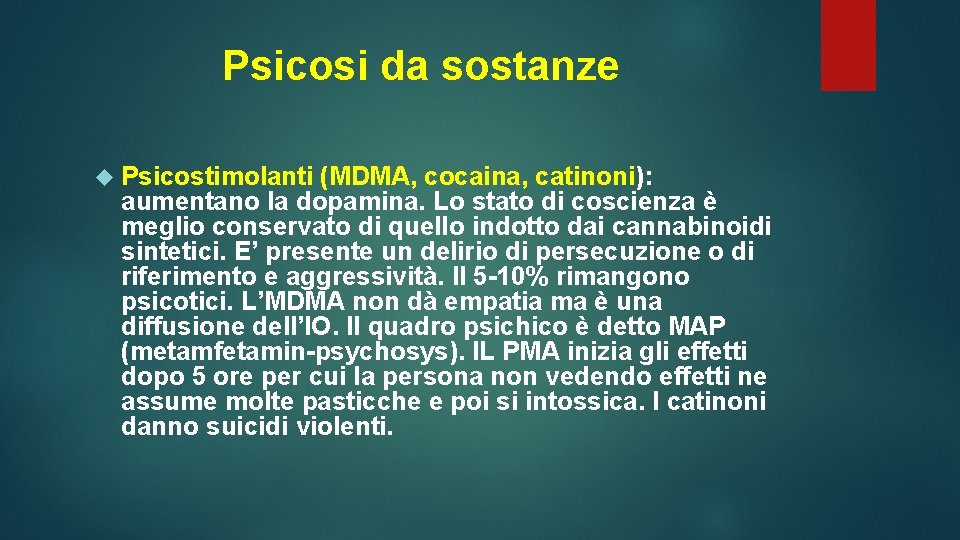 Psicosi da sostanze

Psicostimolanti (MDMA, cocaina, catinoni): aumentano la dopamina. Lo stato di coscienza è meglio conservato di quello indotto dai cannabinoidi sintetici. E’ presente un delirio di persecuzione o di riferimento e aggressività. Il 5-10% rimangono psicotici. L’MDMA non dà empatia ma è una diffusione dell’IO. Il quadro psichico è detto MAP (metamfetamin-psychosys). IL PMA inizia gli effetti dopo 5 ore per cui la persona non vedendo effetti ne assume molte pasticche e poi si intossica. I catinoni danno suicidi violenti.